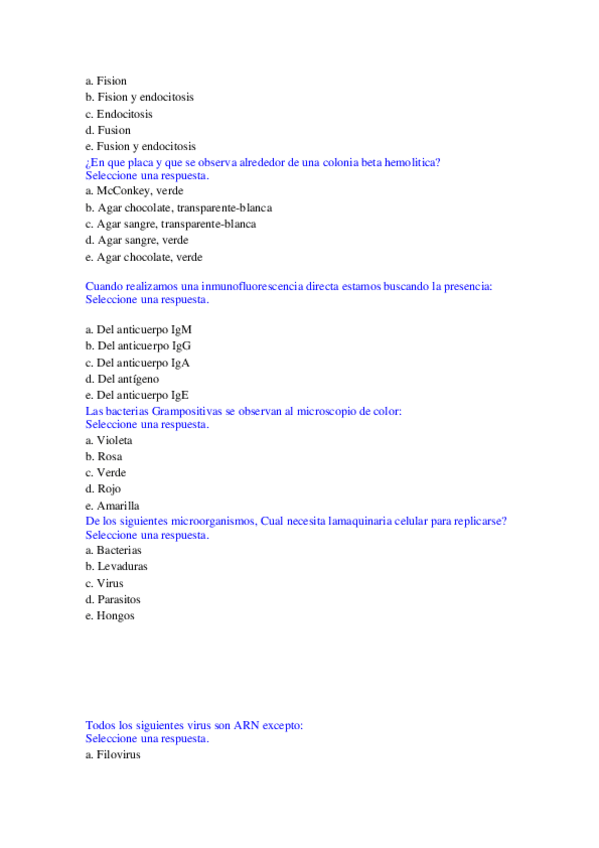 a. Fision
b. Fision y endocitosis
c. Endocitosis
d. Fusion
e. Fusion y endocitosis
¿En que placa y que se observa alrededor de una colonia beta hemolitica?
Seleccione una respuesta.
a. McConkey, verde
b. Agar chocolate, transparente-blanca
c. Agar sangre, transparente-blanca
d. Agar sangre, verde
e. Agar chocolate, verde

Cuando realizamos una inmunofluorescencia directa estamos buscando la presencia:
Seleccione una respuesta.

a. Del anticuerpo IgM
b. Del anticuerpo IgG
c. Del anticuerpo IgA
d. Del antígeno
e. Del anticuerpo IgE
Las bacterias Grampositivas se observan al microscopio de color:
Seleccione una respuesta.
a. Violeta
b. Rosa
c. Verde
d. Rojo
e. Amarilla
De los siguientes microorganismos, Cual necesita lamaquinaria celular para replicarse?
Seleccione una respuesta.
a. Bacterias
b. Levaduras
c. Virus
d. Parasitos
e. Hongos

Todos los siguientes virus son ARN excepto:
Seleccione una respuesta.
a. Filovirus